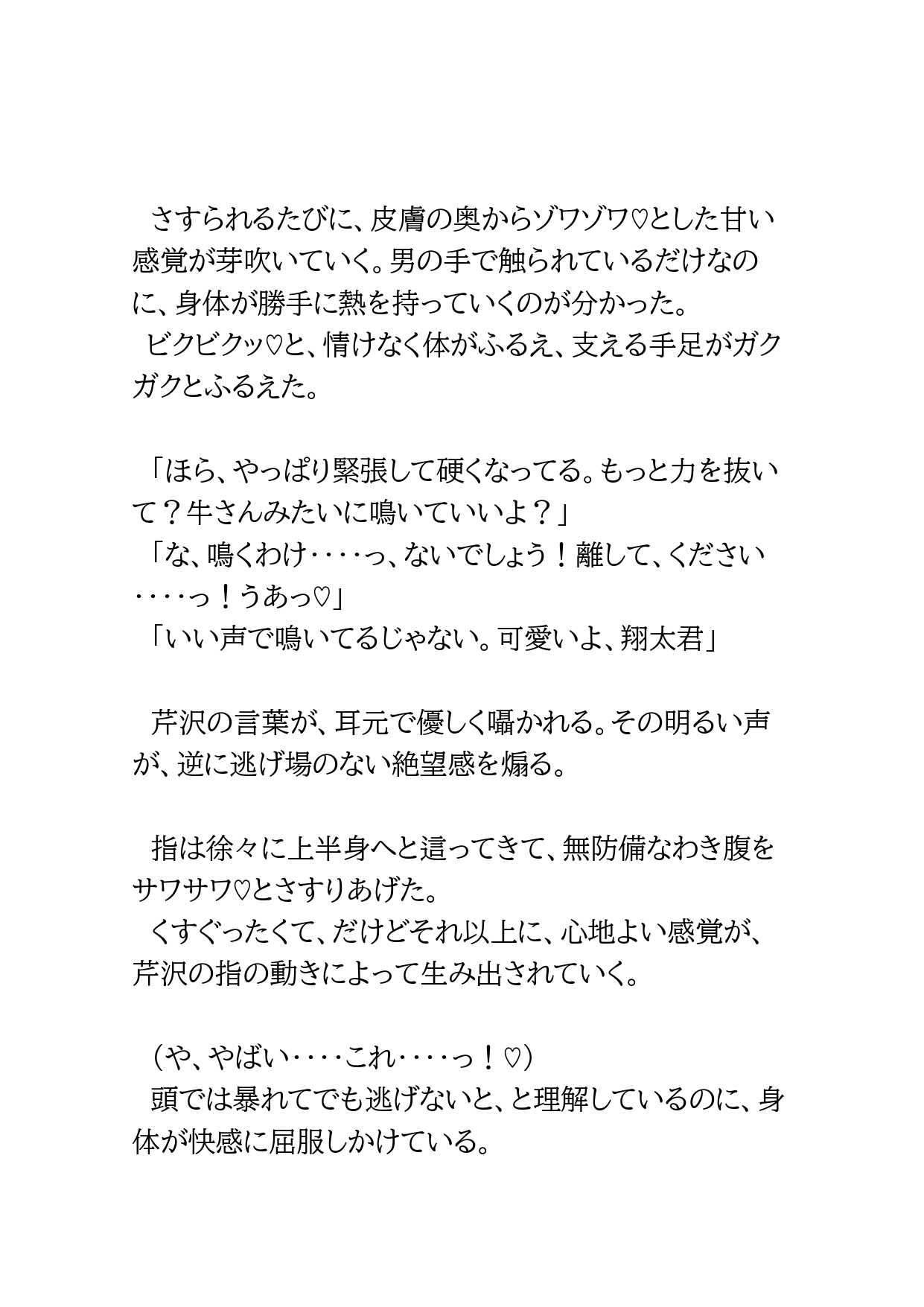 さすられるたびに、皮膚の奥からゾワゾワ♡とした甘い感覚が芽吹いていく。男の手で触られているだけなのに、身体が勝手に熱を持っていくのが分かった。
ビクビクッ♡と、情けなく体がふるえ、支える手足がガクガクとふるえた。

「ほら、やっぱり緊張して硬くなってる。もっと力を抜いて？牛さんみたいに鳴いていいよ？」
「な、鳴くわけ‥‥っ、ないでしょう！離して、ください‥‥っ！うあっ♡」
「いい声で鳴いてるじゃない。可愛いよ、翔太君」

芹沢の言葉が、耳元で優しく囁かれる。その明るい声が、逆に逃げ場のない絶望感を煽る。

指は徐々に上半身へと這ってきて、無防備なわき腹をサワサワ♡とさすりあげた。
くすぐったくて、だけどそれ以上に、心地よい感覚が、芹沢の指の動きによって生み出されていく。

（や、やばい‥‥これ‥‥っ！♡）
頭では暴れてでも逃げないと、と理解しているのに、身体が快感に屈服しかけている。